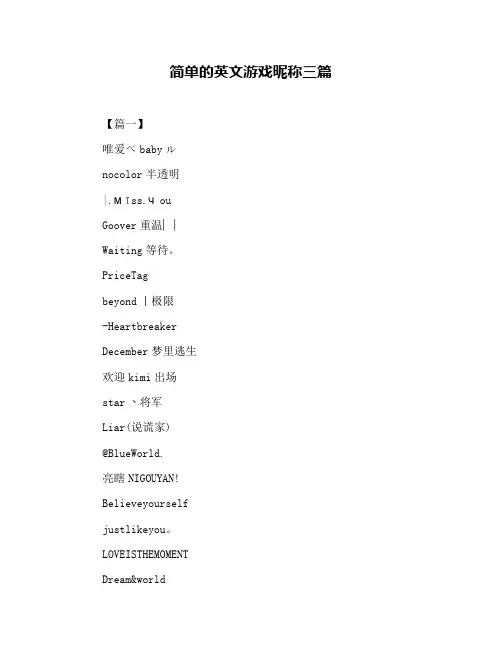 简单的英文游戏昵称三篇

【篇一】

唯爱べ baby ル

nocolor 半透明

|.M Iss.Ч ou

Goover 重温| |

Waiting 等待。

PriceTag

beyond |极限

-Heartbreaker

December 梦里逃生

欢迎 kimi 出场

star 、将军

Liar(说谎家)

@BlueWorld.

亮瞎 NIGOUYAN!

Believeyourself

justlikeyou。

LOVEISTHEMOMENT

Dream&world